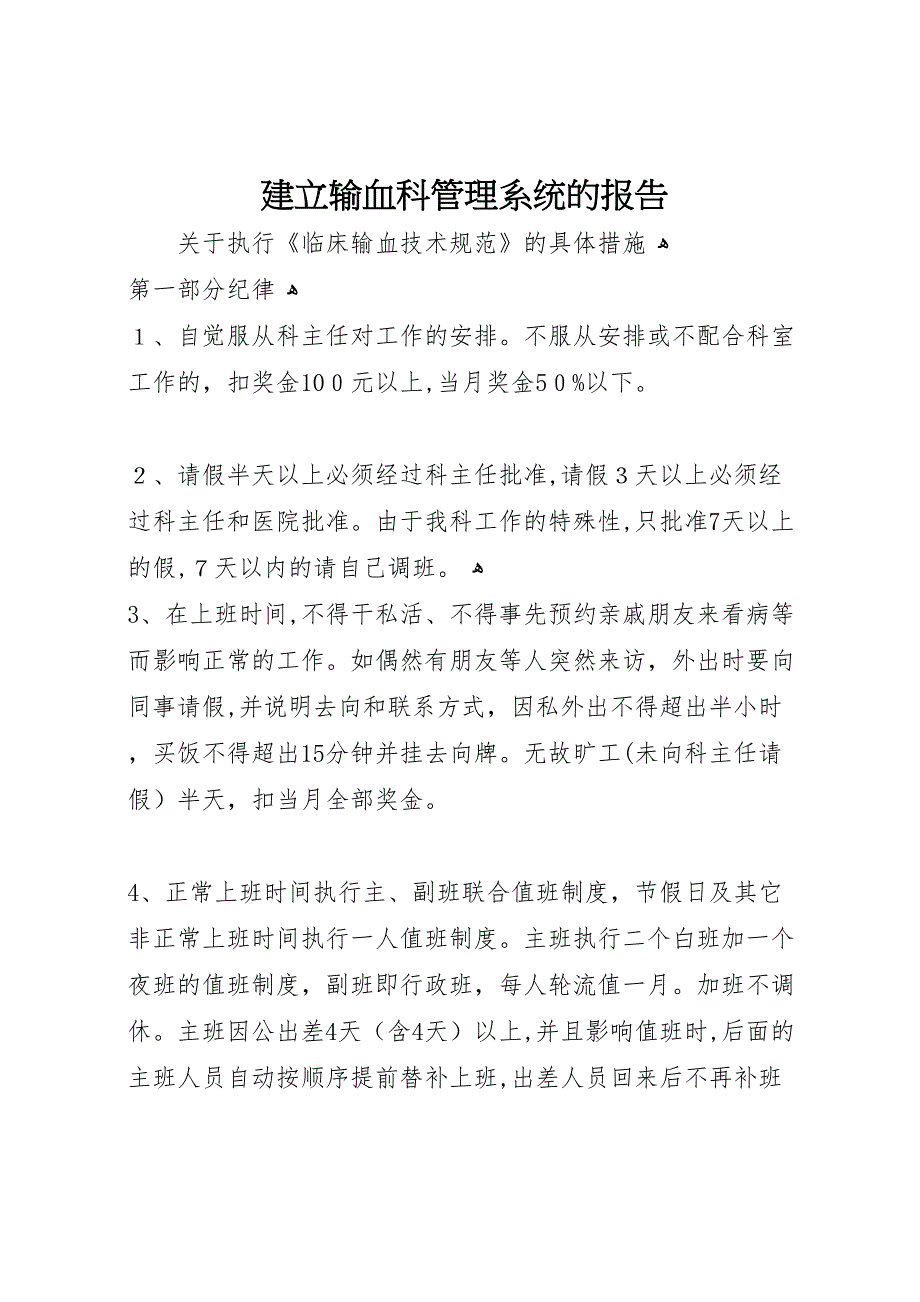 建立输血科管理系统的报告

关于执行《临床输血技术规范》的具体措施

第一部分纪律

１、自觉服从科主任对工作的安排。不服从安排或不配合科室工作的，扣奖金10０元以上,当月奖金5０%以下。

２、请假半天以上必须经过科主任批准,请假３天以上必须经过科主任和医院批准。由于我科工作的特殊性,只批准7天以上的假,７天以内的请自己调班。

3、在上班时间,不得干私活、不得事先预约亲戚朋友来看病等而影响正常的工作。如偶然有朋友等人突然来访，外出时要向同事请假,并说明去向和联系方式，因私外出不得超出半小时，买饭不得超出15分钟并挂去向牌。无故旷工(未向科主任请假）半天，扣当月全部奖金。

4、正常上班时间执行主、副班联合值班制度，节假日及其它非正常上班时间执行一人值班制度。主班执行二个白班加一个夜班的值班制度，副班即行政班，每人轮流值一月。加班不调休。主班因公出差4天（含4天）以上,并且影响值班时,后面的主班人员自动按顺序提前替补上班,出差人员回来后不再补班